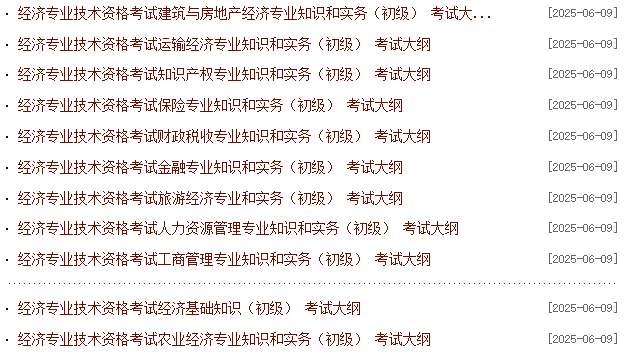 · 经济专业技术资格考试建筑与房地产经济专业知识和实务（初级） 考试大... [2025-06-09]

· 经济专业技术资格考试运输经济专业知识和实务（初级） 考试大纲 [2025-06-09]

· 经济专业技术资格考试知识产权专业知识和实务（初级） 考试大纲 [2025-06-09]

· 经济专业技术资格考试保险专业知识和实务（初级） 考试大纲 [2025-06-09]

· 经济专业技术资格考试财政税收专业知识和实务（初级） 考试大纲 [2025-06-09]

· 经济专业技术资格考试金融专业知识和实务（初级） 考试大纲 [2025-06-09]

· 经济专业技术资格考试旅游经济专业和实务（初级） 考试大纲 [2025-06-09]

· 经济专业技术资格考试人力资源管理专业知识和实务（初级） 考试大纲 [2025-06-09]

· 经济专业技术资格考试工商管理专业知识和实务（初级） 考试大纲 [2025-06-09]

· 经济专业技术资格考试经济基础知识（初级） 考试大纲 [2025-06-09]

· 经济专业技术资格考试农业经济专业知识和实务（初级） 考试大纲 [2025-06-09]